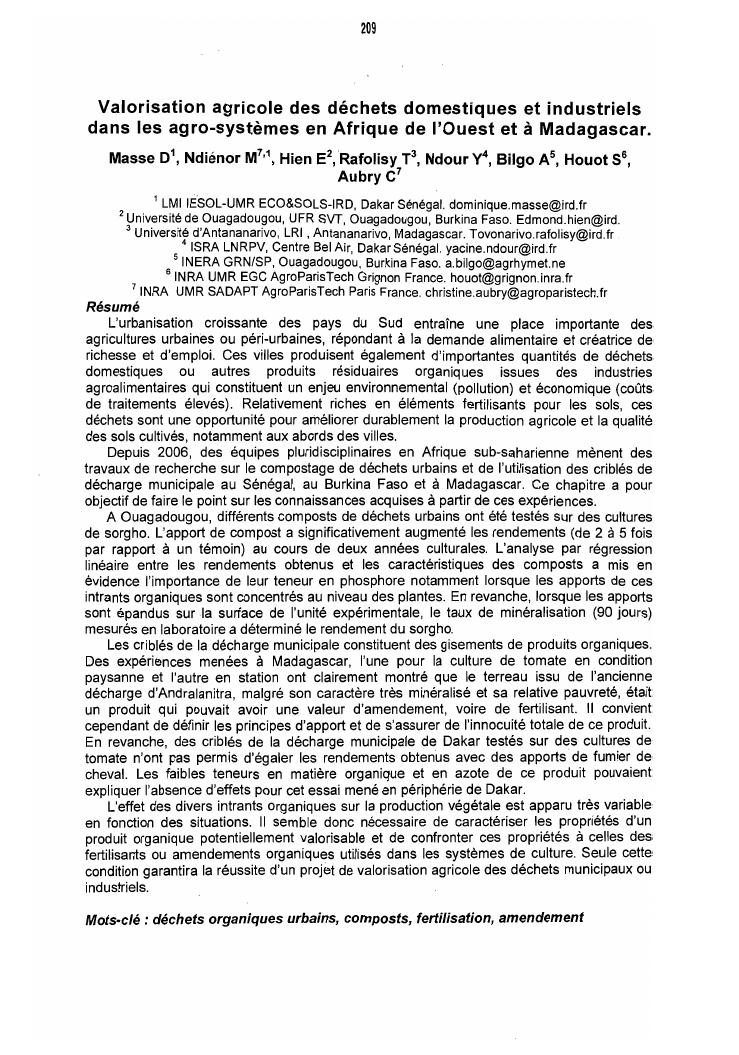 209

Valorisation agricole des déchets domestiques et industriels dans les agro-systèmes en Afrique de l'Ouest et à Madagascar.

Masse D$^1$, Ndiénor M$^{7,1}$, Hien E$^2$, Rafolisy T$^3$, Ndour Y$^4$, Bilgo A$^5$, Houot S$^6$, Aubry C$^7$

$^1$ LMI IESOL-UMR ECO&SOLS-IRD, Dakar Sénégal. dominique.masse@ird.fr
$^2$ Université de Ouagadougou, UFR SVT, Ouagadougou, Burkina Faso. Edmond.hien@ird.
$^3$ Université d'Antananarivo, LRI , Antananarivo, Madagascar. Tovonarivo.rafolisy@ird.fr
$^4$ ISRA LNRPV, Centre Bel Air, Dakar Sénégal. yacine.ndour@ird.fr
$^5$ INERA GRN/SP, Ouagadougou, Burkina Faso. a.bilgo@agrhymet.ne
$^6$ INRA UMR EGC AgroParisTech Grignon France. houot@grignon.inra.fr
$^7$ INRA UMR SADAPT AgroParisTech Paris France. christine.aubry@agroparistech.fr

Résumé

L'urbanisation croissante des pays du Sud entraîne une place importante des agricultures urbaines ou péri-urbaines, répondant à la demande alimentaire et créatrice de richesse et d'emploi. Ces villes produisent également d'importantes quantités de déchets domestiques ou autres produits résiduaires organiques issues des industries agroalimentaires qui constituent un enjeu environnemental (pollution) et économique (coûts de traitements élevés). Relativement riches en éléments fertilisants pour les sols, ces déchets sont une opportunité pour améliorer durablement la production agricole et la qualité des sols cultivés, notamment aux abords des villes.

Depuis 2006, des équipes pluridisciplinaires en Afrique sub-saharienne mènent des travaux de recherche sur le compostage de déchets urbains et de l'utilisation des criblés de décharge municipale au Sénégal, au Burkina Faso et à Madagascar. Ce chapitre a pour objectif de faire le point sur les connaissances acquises à partir de ces expériences.

A Ouagadougou, différents composts de déchets urbains ont été testés sur des cultures de sorgho. L'apport de compost a significativement augmenté les rendements (de 2 à 5 fois par rapport à un témoin) au cours de deux années culturales. L'analyse par régression linéaire entre les rendements obtenus et les caractéristiques des composts a mis en évidence l'importance de leur teneur en phosphore notamment lorsque les apports de ces intrants organiques sont concentrés au niveau des plantes. En revanche, lorsque les apports sont épandus sur la surface de l'unité expérimentale, le taux de minéralisation (90 jours) mesurés en laboratoire a déterminé le rendement du sorgho.

Les criblés de la décharge municipale constituent des gisements de produits organiques. Des expériences menées à Madagascar, l'une pour la culture de tomate en condition paysanne et l'autre en station ont clairement montré que le terreau issu de l'ancienne décharge d'Andralanitra, malgré son caractère très minéralisé et sa relative pauvreté, était un produit qui pouvait avoir une valeur d'amendement, voire de fertilisant. Il convient cependant de définir les principes d'apport et de s'assurer de l'innocuité totale de ce produit. En revanche, des criblés de la décharge municipale de Dakar testés sur des cultures de tomate n'ont pas permis d'égaler les rendements obtenus avec des apports de fumier de cheval. Les faibles teneurs en matière organique et en azote de ce produit pouvaient expliquer l'absence d'effets pour cet essai mené en périphérie de Dakar.

L'effet des divers intrants organiques sur la production végétale est apparu très variable en fonction des situations. Il semble donc nécessaire de caractériser les propriétés d'un produit organique potentiellement valorisable et de confronter ces propriétés à celles des fertilisants ou amendements organiques utilisés dans les systèmes de culture. Seule cette condition garantira la réussite d'un projet de valorisation agricole des déchets municipaux ou industriels.

Mots-clé : déchets organiques urbains, composts, fertilisation, amendement